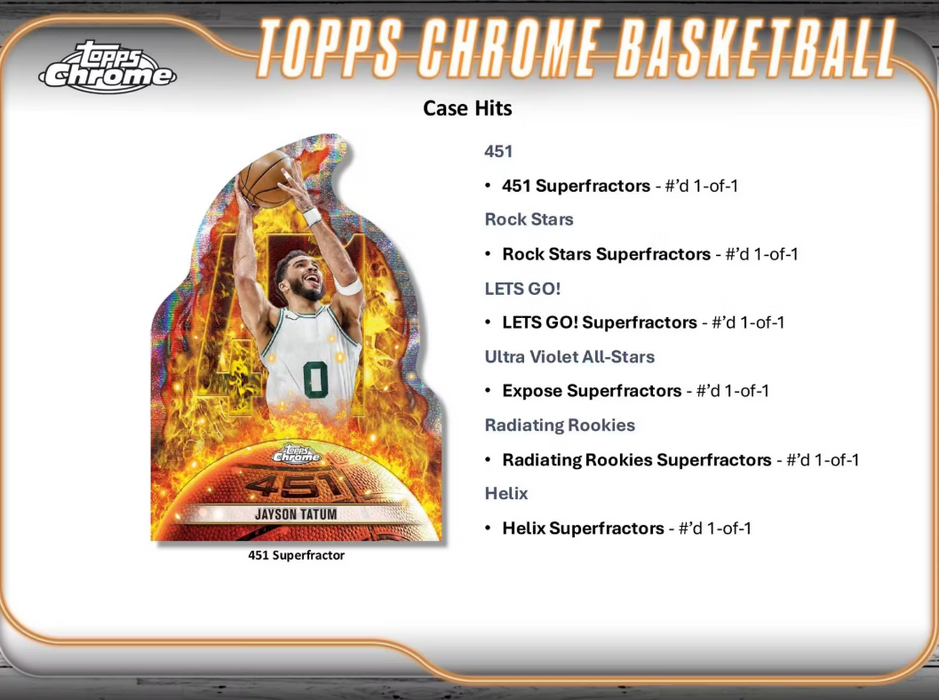 topps chrome

TOPPS CHROME BASKETBALL

Case Hits

topps chrome
451
JAYSON TATUM

451 Superfractor

451

• 451 Superfractors - #'d 1-of-1

Rock Stars

• Rock Stars Superfractors - #'d 1-of-1

LETS GO!

• LETS GO! Superfractors - #'d 1-of-1

Ultra Violet All-Stars

• Expose Superfractors - #'d 1-of-1

Radiating Rookies

• Radiating Rookies Superfractors - #'d 1-of-1

Helix

• Helix Superfractors - #'d 1-of-1